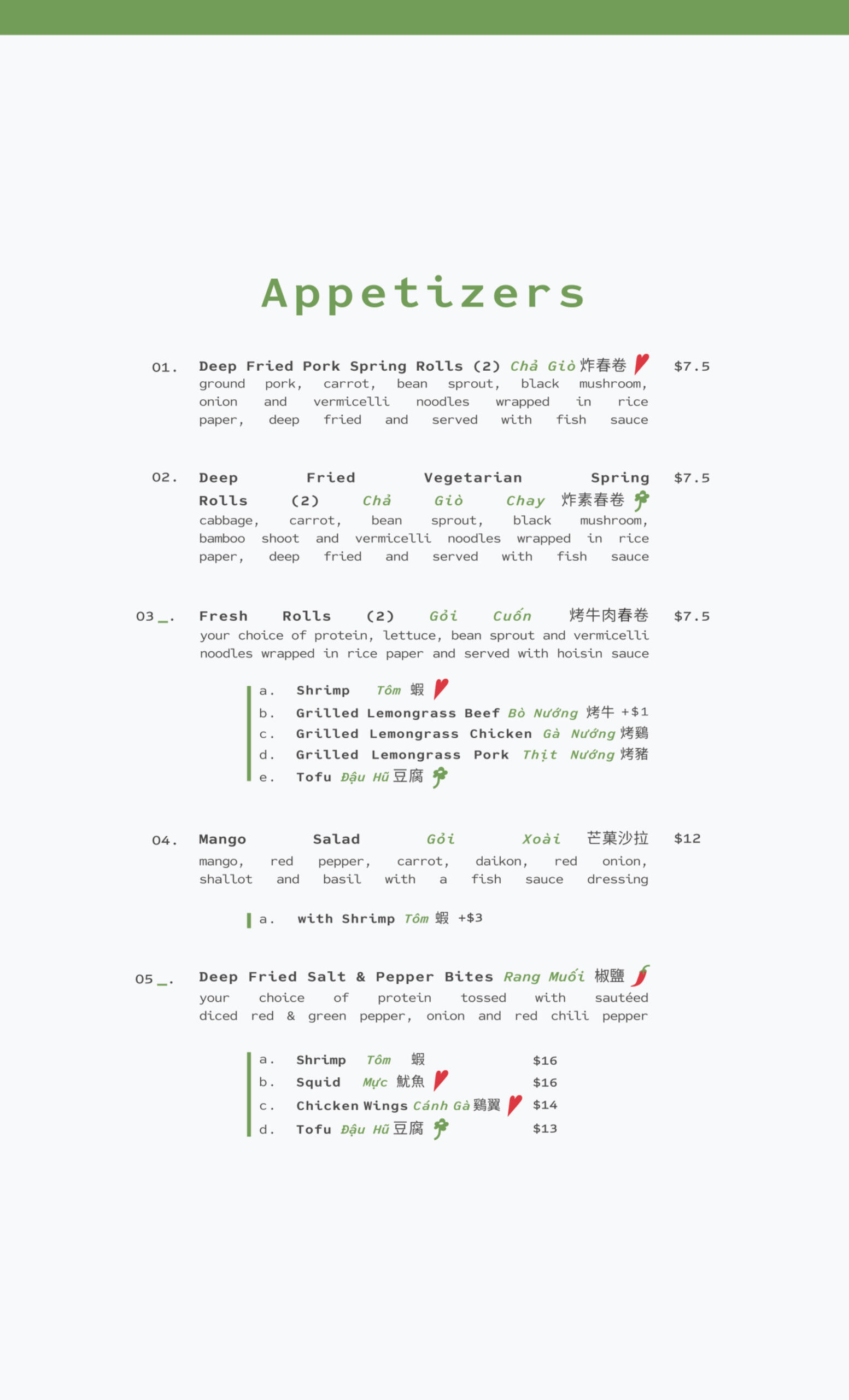 Appetizers

01. Deep Fried Pork Spring Rolls (2) Chả Giò 炸春卷 $7.5
ground pork, carrot, bean sprout, black mushroom, onion and vermicelli noodles wrapped in rice paper, deep fried and served with fish sauce

02. Deep Fried Vegetarian Spring Rolls (2) Chả Giò Chay 炸素春卷 $7.5
cabbage, carrot, bean sprout, black mushroom, bamboo shoot and vermicelli noodles wrapped in rice paper, deep fried and served with fish sauce

03_. Fresh Rolls (2) Gỏi Cuốn 烤牛肉春卷 $7.5
your choice of protein, lettuce, bean sprout and vermicelli noodles wrapped in rice paper and served with hoisin sauce

a. Shrimp Tôm 蝦
b. Grilled Lemongrass Beef Bò Nướng 烤牛 +$1
c. Grilled Lemongrass Chicken Gà Nướng 烤鷄
d. Grilled Lemongrass Pork Thịt Nướng 烤豬
e. Tofu Đậu Hũ 豆腐

04. Mango Salad Gỏi Xoài 芒菓沙拉 $12
mango, red pepper, carrot, daikon, red onion, shallot and basil with a fish sauce dressing

a. with Shrimp Tôm 蝦 +$3

05_. Deep Fried Salt & Pepper Bites Rang Muối 椒鹽
your choice of protein tossed with sautéed diced red & green pepper, onion and red chili pepper

a. Shrimp Tôm 蝦 $16
b. Squid Mực 魷魚 $16
c. Chicken Wings Cánh Gà 鷄翼 $14
d. Tofu Đậu Hũ 豆腐 $13